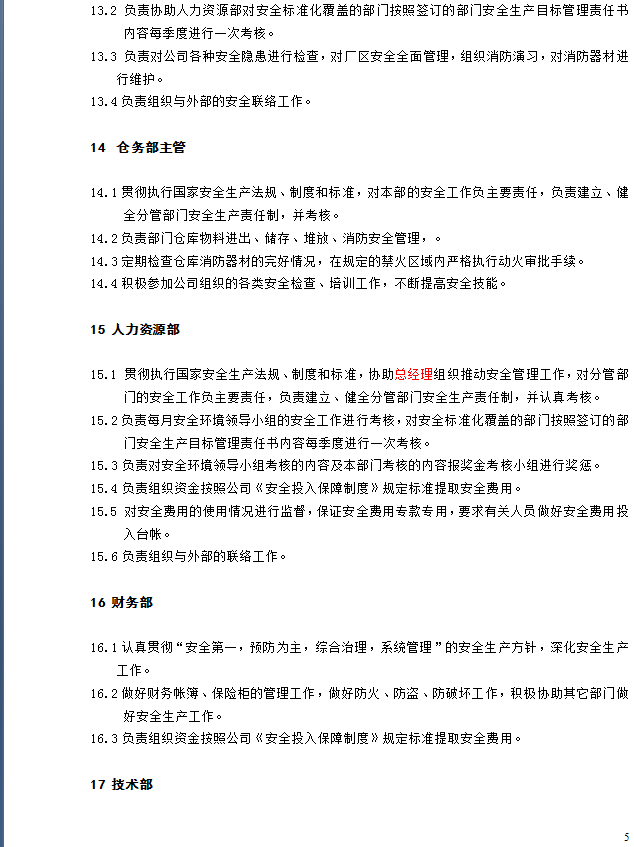 13.2 负责协助人力资源部对安全标准化覆盖的部门按照签订的部门安全生产目标管理责任书内容每季度进行一次考核。
13.3 负责对公司各种安全隐患进行检查，对厂区安全全面管理，组织消防演习，对消防器材进行维护。
13.4 负责组织与外部的安全联络工作。

14 仓务部主管

14.1 贯彻执行国家安全生产法规、制度和标准，对本部的安全工作负主要责任，负责建立、健全分管部门安全生产责任制，并考核。
14.2 负责部门仓库物料进出、储存、堆放、消防安全管理，。
14.3 定期检查仓库消防器材的完好情况，在规定的禁火区域内严格执行动火审批手续。
14.4 积极参加公司组织的各类安全检查、培训工作，不断提高安全技能。

15 人力资源部

15.1 贯彻执行国家安全生产法规、制度和标准，协助总经理组织推动安全管理工作，对分管部门的安全工作负主要责任，负责建立、健全分管部门安全生产责任制，并认真考核。
15.2 负责每月安全环境领导小组的安全工作进行考核，对安全标准化覆盖的部门按照签订的部门安全生产目标管理责任书内容每季度进行一次考核。
15.3 负责对安全环境领导小组考核的内容及本部门考核的内容报奖金考核小组进行奖惩。
15.4 负责组织资金按照公司《安全投入保障制度》规定标准提取安全费用。
15.5 对安全费用的使用情况进行监督，保证安全费用专款专用，要求有关人员做好安全费用投入台帐。
15.6 负责组织与外部的联络工作。

16 财务部

16.1 认真贯彻“安全第一，预防为主，综合治理，系统管理”的安全生产方针，深化安全生产工作。
16.2 做好财务帐簿、保险柜的管理工作，做好防火、防盗、防破坏工作，积极协助其它部门做好安全生产工作。
16.3 负责组织资金按照公司《安全投入保障制度》规定标准提取安全费用。

17 技术部

5